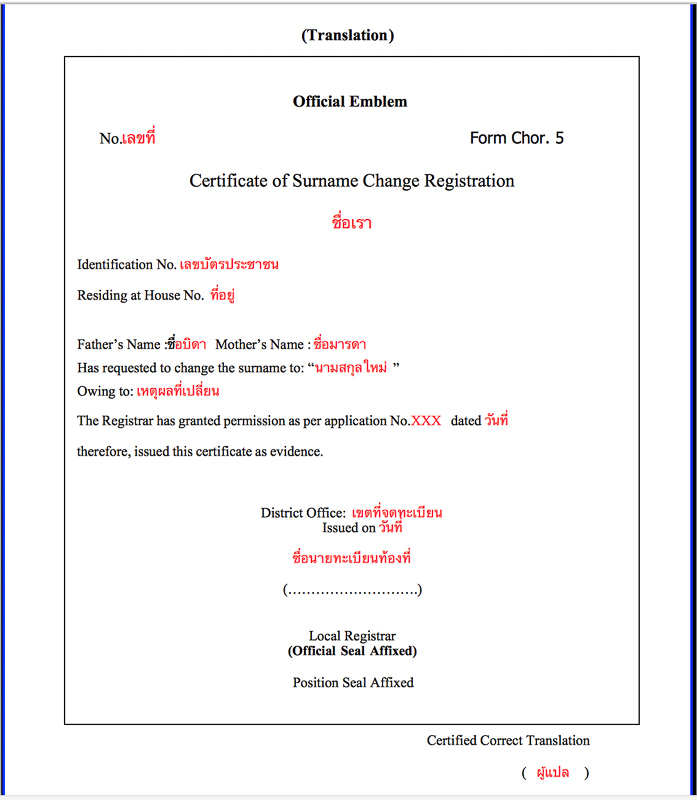 (Translation)

Official Emblem

No.เลขที่

Form Chor. 5

Certificate of Surname Change Registration

ชื่อเรา

Identification No. เลขบัตรประชาชน

Residing at House No. ที่อยู่

Father's Name :ชื่อบิดา Mother's Name : ชื่อมารดา
Has requested to change the surname to: "นามสกุลใหม่ "
Owing to: เหตุผลที่เปลี่ยน

The Registrar has granted permission as per application No.XXX dated วันที่

therefore, issued this certificate as evidence.

District Office: เขตที่จดทะเบียน
Issued on วันที่

ชื่อนายทะเบียนท้องที่

(……………………….)

Local Registrar
(Official Seal Affixed)

Position Seal Affixed

Certified Correct Translation

( ผู้แปล )